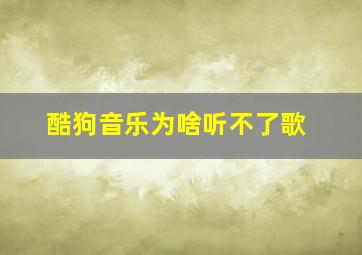 酷狗音乐为啥听不了歌